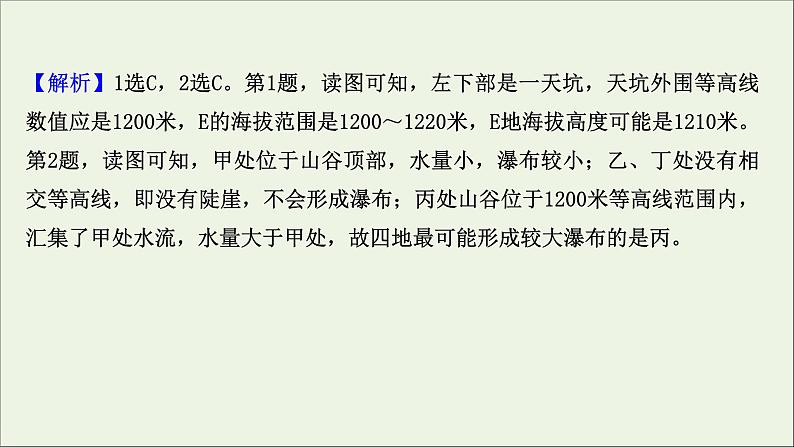 【解析】1选C，2选C。第1题，读图可知，左下部是一天坑，天坑外围等高线数值应是1200米，E的海拔范围是1200～1220米，E地海拔高度可能是1210米。第2题，读图可知，甲处位于山谷顶部，水量小，瀑布较小；乙、丁处没有相交等高线，即没有陡崖，不会形成瀑布；丙处山谷位于1200米等高线范围内，汇集了甲处水流，水量大于甲处，故四地最可能形成较大瀑布的是丙。